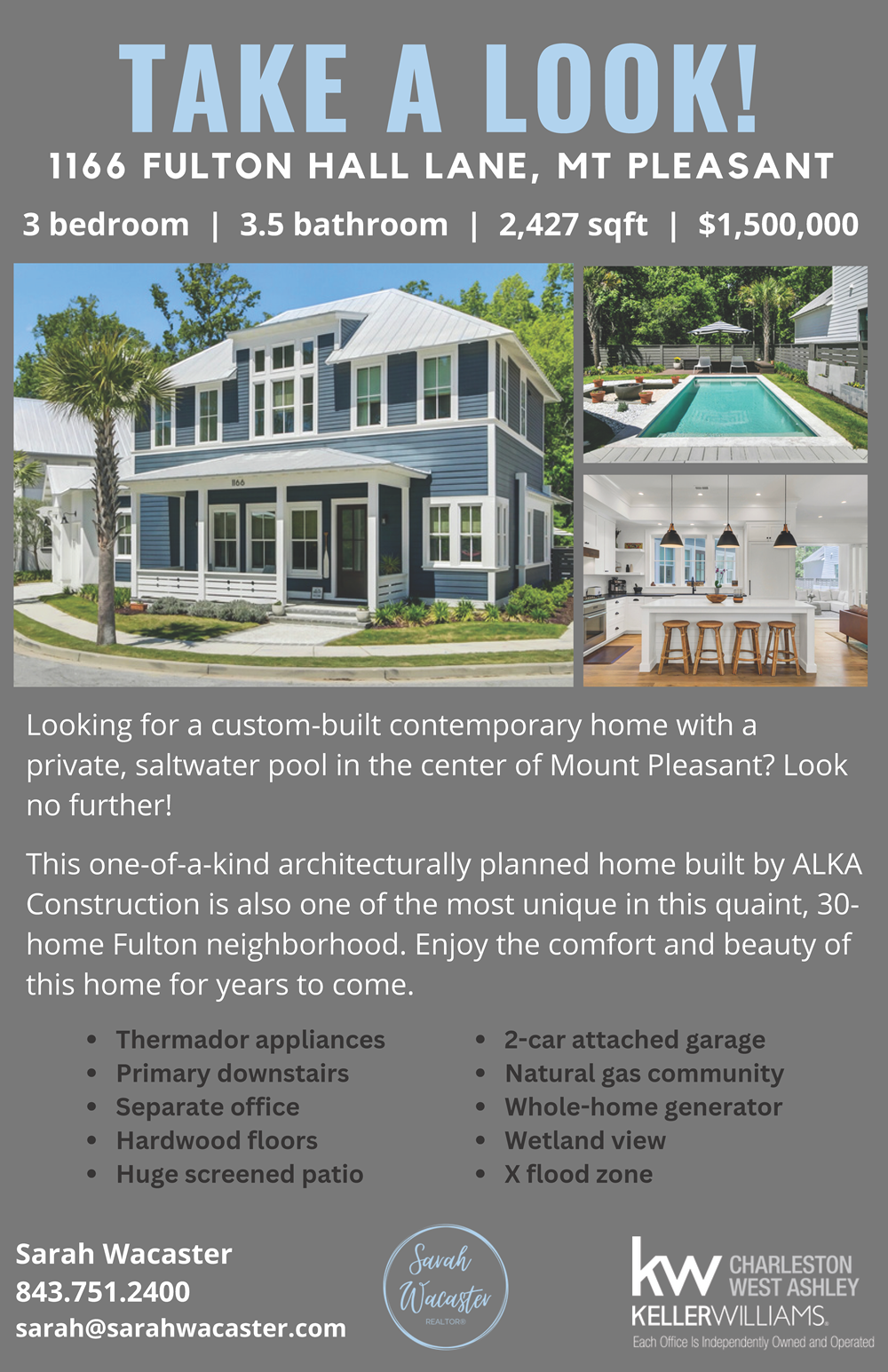 TAKE A LOOK!

1166 FULTON HALL LANE, MT PLEASANT

3 bedroom | 3.5 bathroom | 2,427 sqft | $1,500,000

Looking for a custom-built contemporary home with a private, saltwater pool in the center of Mount Pleasant? Look no further!

This one-of-a-kind architecturally planned home built by ALKA Construction is also one of the most unique in this quaint, 30-home Fulton neighborhood. Enjoy the comfort and beauty of this home for years to come.

• Thermador appliances
• Primary downstairs
• Separate office
• Hardwood floors
• Huge screened patio

• 2-car attached garage
• Natural gas community
• Whole-home generator
• Wetland view
• X flood zone

Sarah Wacaster
843.751.2400
sarah@sarahwacaster.com

Sarah Wacaster
REALTOR®

kw CHARLESTON WEST ASHLEY
KELLERWILLIAMS.
Each Office Is Independently Owned and Operated